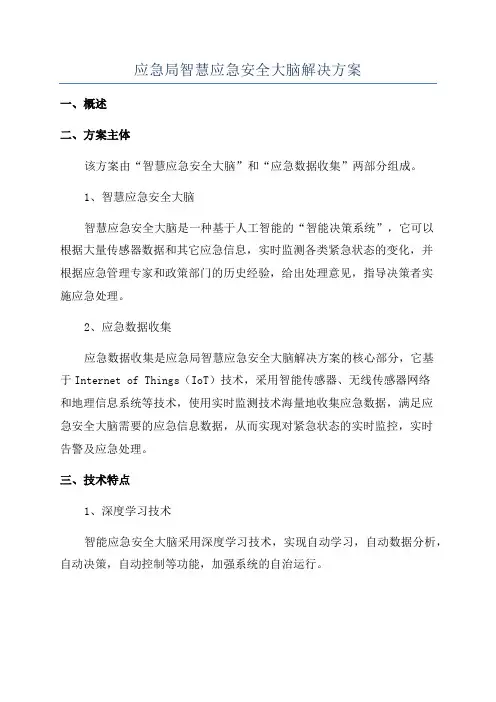 应急局智慧应急安全大脑解决方案

一、概述

二、方案主体

该方案由“智慧应急安全大脑”和“应急数据收集”两部分组成。

1、智慧应急安全大脑

智慧应急安全大脑是一种基于人工智能的“智能决策系统”，它可以根据大量传感器数据和其它应急信息，实时监测各类紧急状态的变化，并根据应急管理专家和政策部门的历史经验，给出处理意见，指导决策者实施应急处理。

2、应急数据收集

应急数据收集是应急局智慧应急安全大脑解决方案的核心部分，它基于 Internet of Things（IoT）技术，采用智能传感器、无线传感器网络和地理信息系统等技术，使用实时监测技术海量地收集应急数据，满足应急安全大脑需要的应急信息数据，从而实现对紧急状态的实时监控，实时告警及应急处理。

三、技术特点

1、深度学习技术

智能应急安全大脑采用深度学习技术，实现自动学习，自动数据分析，自动决策，自动控制等功能，加强系统的自治运行。